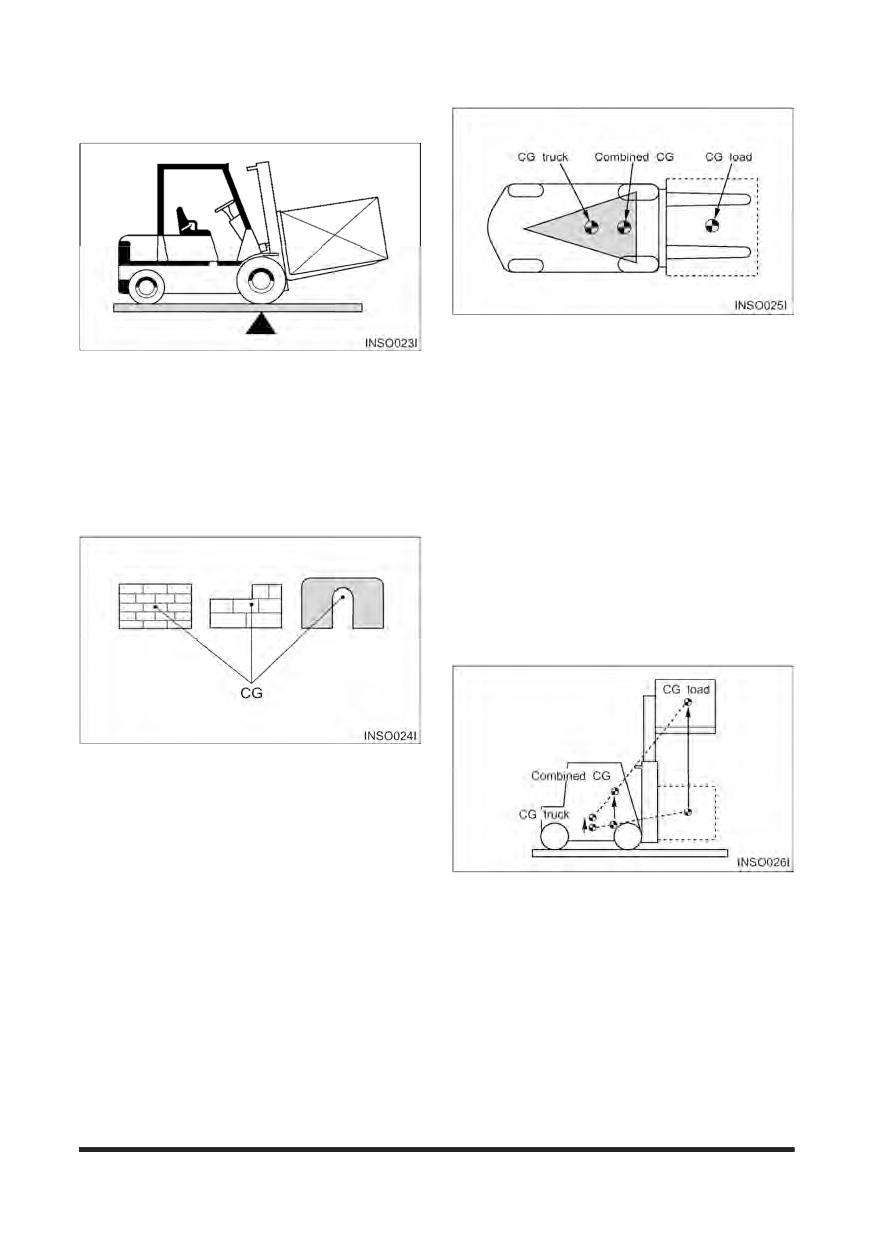 INSO023I

CG

INSO024I

CG truck

Combined CG

CG load

INSO025I

CG load

Combined CG

CG truck

INSO026I